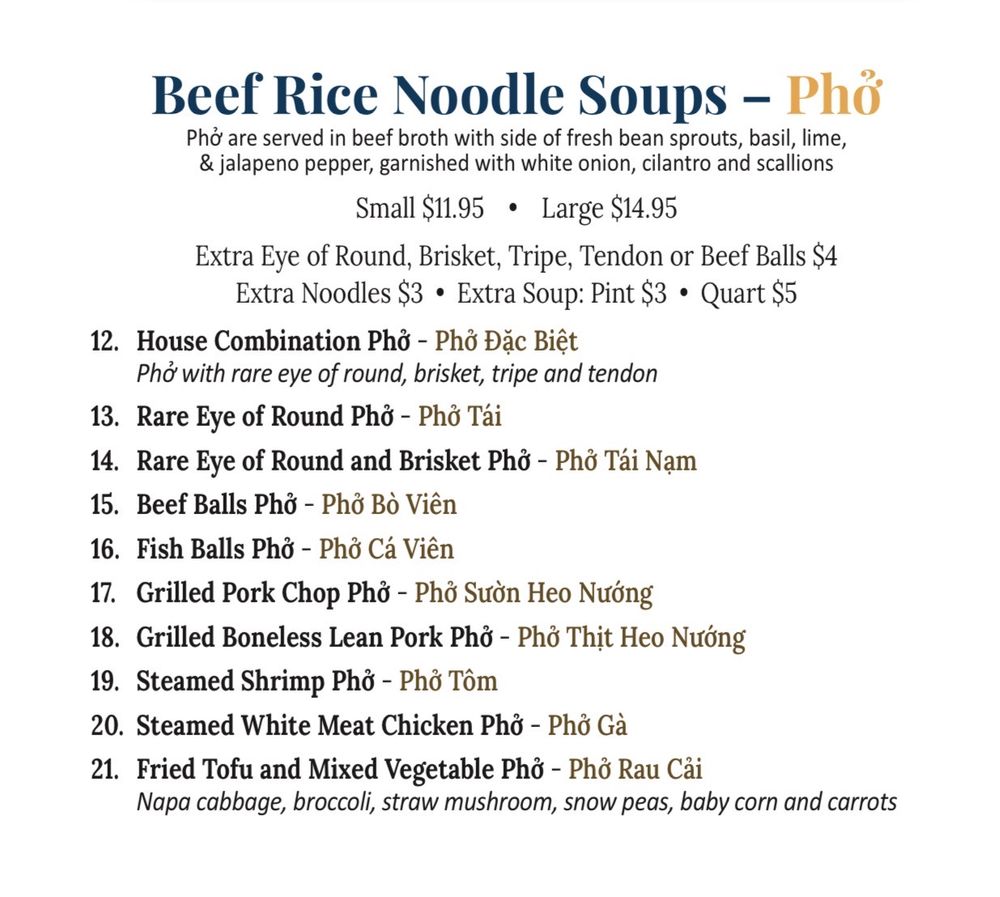 Beef Rice Noodle Soups – Phở

Phở are served in beef broth with side of fresh bean sprouts, basil, lime, & jalapeno pepper, garnished with white onion, cilantro and scallions

Small $11.95 • Large $14.95

Extra Eye of Round, Brisket, Tripe, Tendon or Beef Balls $4
Extra Noodles $3 • Extra Soup: Pint $3 • Quart $5

12. House Combination Phở - Phở Đặc Biệt
Phở with rare eye of round, brisket, tripe and tendon

13. Rare Eye of Round Phở - Phở Tái

14. Rare Eye of Round and Brisket Phở - Phở Tái Nạm

15. Beef Balls Phở - Phở Bò Viên

16. Fish Balls Phở - Phở Cá Viên

17. Grilled Pork Chop Phở - Phở Sườn Heo Nướng

18. Grilled Boneless Lean Pork Phở - Phở Thịt Heo Nướng

19. Steamed Shrimp Phở - Phở Tôm

20. Steamed White Meat Chicken Phở - Phở Gà

21. Fried Tofu and Mixed Vegetable Phở - Phở Rau Cải
Napa cabbage, broccoli, straw mushroom, snow peas, baby corn and carrots